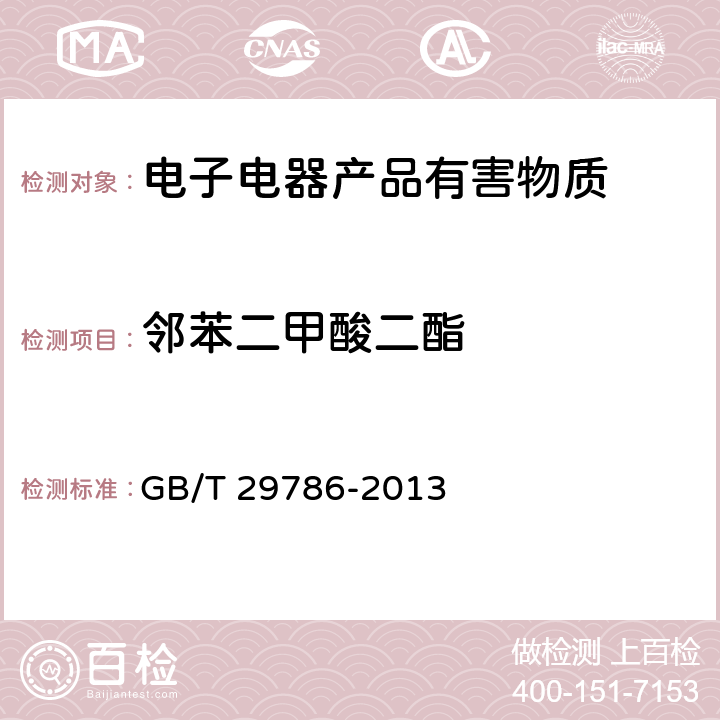 MA CNAS AC ilac-MRA

检测对象： 电子电器产品有害物质

检测项目： 邻苯二甲酸二酯

检测标准： GB/T 29786-2013

百检 Baijiantest.com

做检测 上百检
400-151-7153